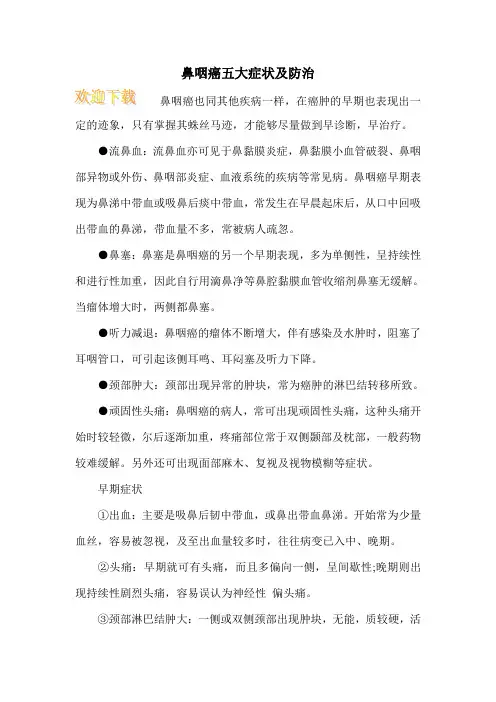 鼻咽癌五大症状及防治

欢迎下载

鼻咽癌也同其他疾病一样，在癌肿的早期也表现出一定的迹象，只有掌握其蛛丝马迹，才能够尽量做到早诊断，早治疗。

●流鼻血：流鼻血亦可见于鼻黏膜炎症，鼻黏膜小血管破裂、鼻咽部异物或外伤、鼻咽部炎症、血液系统的疾病等常见病。鼻咽癌早期表现为鼻涕中带血或吸鼻后痰中带血，常发生在早晨起床后，从口中回吸出带血的鼻涕，带血量不多，常被病人疏忽。

●鼻塞：鼻塞是鼻咽癌的另一个早期表现，多为单侧性，呈持续性和进行性加重，因此自行用滴鼻净等鼻腔黏膜血管收缩剂鼻塞无缓解。当瘤体增大时，两侧都鼻塞。

●听力减退：鼻咽癌的瘤体不断增大，伴有感染及水肿时，阻塞了耳咽管口，可引起该侧耳鸣、耳闷塞及听力下降。

●颈部肿大：颈部出现异常的肿块，常为癌肿的淋巴结转移所致。

●顽固性头痛：鼻咽癌的病人，常可出现顽固性头痛，这种头痛开始时较轻微，尔后逐渐加重，疼痛部位常于双侧颞部及枕部，一般药物较难缓解。另外还可出现面部麻木、复视及视物模糊等症状。

早期症状

①出血：主要是吸鼻后韧中带血，或鼻出带血鼻涕。开始常为少量血丝，容易被忽视，及至出血量较多时，往往病变已入中、晚期。

②头痛：早期就可有头痛，而且多偏向一侧，呈间歇性;晚期则出现持续性剧烈头痛，容易误认为神经性 偏头痛。

③颈部淋巴结肿大：一侧或双侧颈部出现肿块，无能，质较硬，活